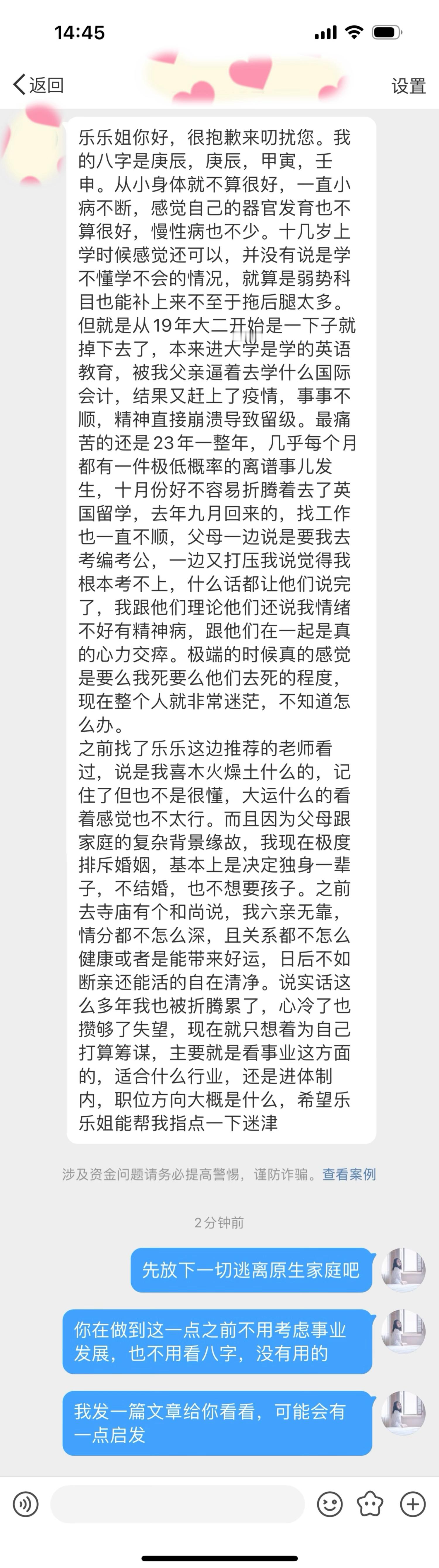 14:45

返回

设置

乐乐姐你好，很抱歉来叨扰您。我的八字是庚辰，庚辰，甲寅，壬申。从小身体就不算很好，一直小病不断，感觉自己的器官发育也不算很好，慢性病也不少。十几岁上学时候感觉还可以，并没有说是学不懂学不会的情况，就算是弱势科目也能补上来不至于拖后腿太多。但就是从19年大二开始是一下子就掉下去了，本来进大学是学的英语教育，被我父亲逼着去学什么国际会计，结果又赶上了疫情，事事不顺，精神直接崩溃导致留级。最痛苦的还是23年一整年，几乎每个月都有一件极低概率的离谱事儿发生，十月份好不容易折腾着去了英国留学，去年九月回来的，找工作也一直不顺，父母一边说是要我去考编考公，一边又打压我说觉得我根本考不上，什么话都让他们说完了，我跟他们理论他们还说我情绪不好有精神病，跟他们在一起是真的心力交瘁。极端的时候真的感觉是要么我死要么他们去死的程度，现在整个人就非常迷茫，不知道怎么办。
之前找了乐乐这边推荐的老师看过，说是我喜木火燥土什么的，记住了但也不是很懂，大运什么的看着感觉也不太行。而且因为父母跟家庭的复杂背景缘故，我现在极度排斥婚姻，基本上是决定独身一辈子，不结婚，也不想要孩子。之前去寺庙有个和尚说，我六亲无靠，情分都不怎么深，且关系都不怎么健康或者是能带来好运，日后不如断亲还能活的自在清净。说实话这么多年我也被折腾累了，心冷了也攒够了失望，现在就只想着为自己打算筹谋，主要就是看事业这方面的，适合什么行业，还是进体制内，职位方向大概是什么，希望乐乐姐能帮我指点一下迷津

涉及资金问题请务必提高警惕，谨防诈骗。查看案例

2分钟前

先放下一切逃离原生家庭吧

你在做到这一点之前不用考虑事业发展，也不用看八字，没有用的

我发一篇文章给你看看，可能会有一点启发